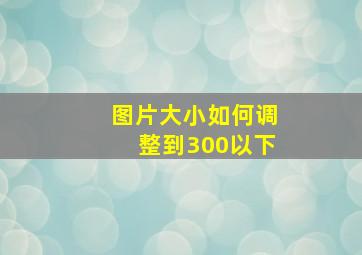 图片大小如何调整到300以下